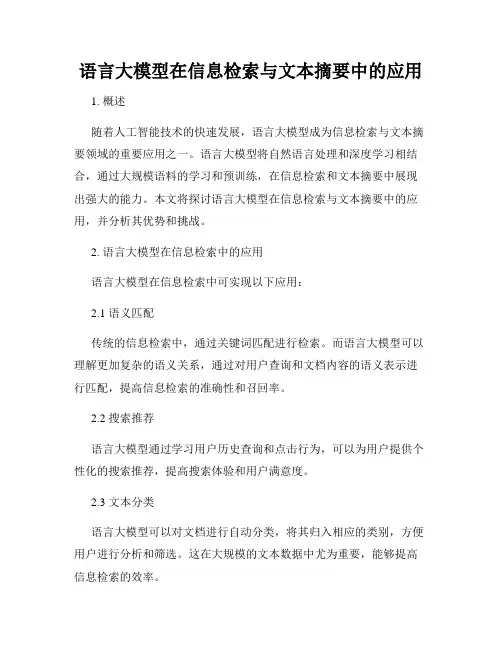 语言大模型在信息检索与文本摘要中的应用

1. 概述

随着人工智能技术的快速发展，语言大模型成为信息检索与文本摘要领域的重要应用之一。语言大模型将自然语言处理和深度学习相结合，通过大规模语料的学习和预训练，在信息检索和文本摘要中展现出强大的能力。本文将探讨语言大模型在信息检索与文本摘要中的应用，并分析其优势和挑战。

2. 语言大模型在信息检索中的应用

语言大模型在信息检索中可实现以下应用：

2.1 语义匹配

传统的信息检索中，通过关键词匹配进行检索。而语言大模型可以理解更加复杂的语义关系，通过对用户查询和文档内容的语义表示进行匹配，提高信息检索的准确性和召回率。

2.2 搜索推荐

语言大模型通过学习用户历史查询和点击行为，可以为用户提供个性化的搜索推荐，提高搜索体验和用户满意度。

2.3 文本分类

语言大模型可以对文档进行自动分类，将其归入相应的类别，方便用户进行分析和筛选。这在大规模的文本数据中尤为重要，能够提高信息检索的效率。